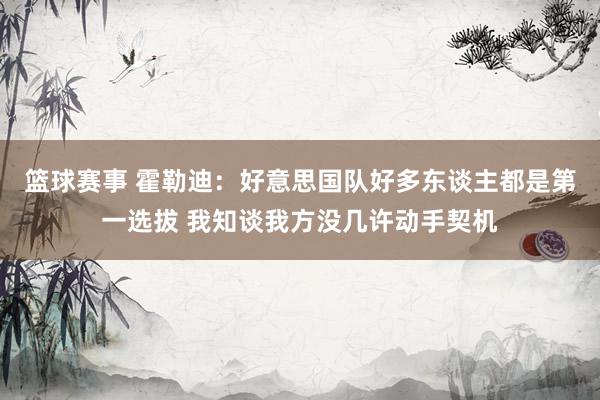 篮球赛事 霍勒迪：好意思国队好多东谈主都是第一选拔 我知谈我方没几许动手契机